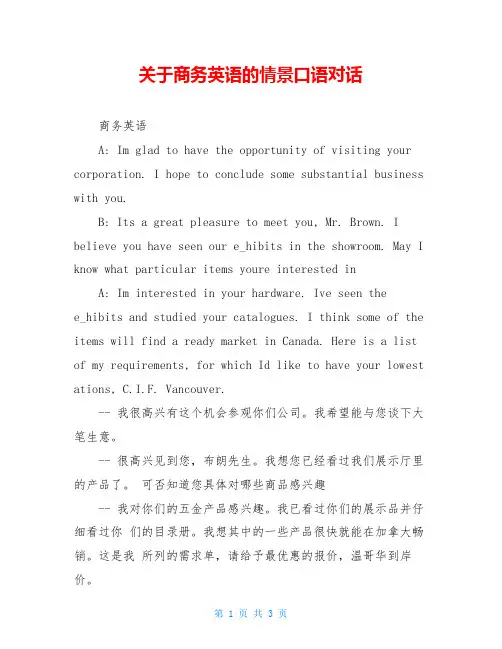 关于商务英语的情景口语对话

商务英语

A: Im glad to have the opportunity of visiting your corporation. I hope to conclude some substantial business with you.

B: Its a great pleasure to meet you, Mr. Brown. I believe you have seen our e_hibits in the showroom. May I know what particular items youre interested in

A: Im interested in your hardware. Ive seen the e_hibits and studied your catalogues. I think some of the items will find a ready market in Canada. Here is a list of my requirements, for which Id like to have your lowest ations, C.I.F. Vancouver.

-- 我很高兴有这个机会参观你们公司。我希望能与您谈下大笔生意。

-- 很高兴见到您，布朗先生。我想您已经看过我们展示厅里的产品了。 可否知道您具体对哪些商品感兴趣

-- 我对你们的五金产品感兴趣。我已看过你们的展示品并仔细看过你 们的目录册。我想其中的一些产品很快就能在加拿大畅销。这是我 所列的需求单，请给予最优惠的报价，温哥华到岸价。

第 1 页 共 3 页